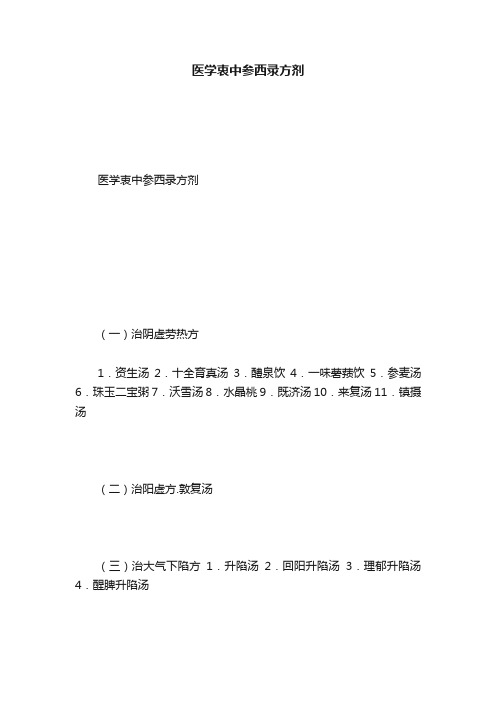 医学衷中参西录方剂

医学衷中参西录方剂

（一）治阴虚劳热方

1．资生汤 2．十全育真汤 3．醴泉饮 4．一味薯蓣饮 5．参麦汤 6．珠玉二宝粥 7．沃雪汤 8．水晶桃 9．既济汤 10．来复汤 11．镇摄汤

（二）治阳虚方.敦复汤

（三）治大气下陷方 1．升陷汤 2．回阳升陷汤 3．理郁升陷汤 4．醒脾升陷汤